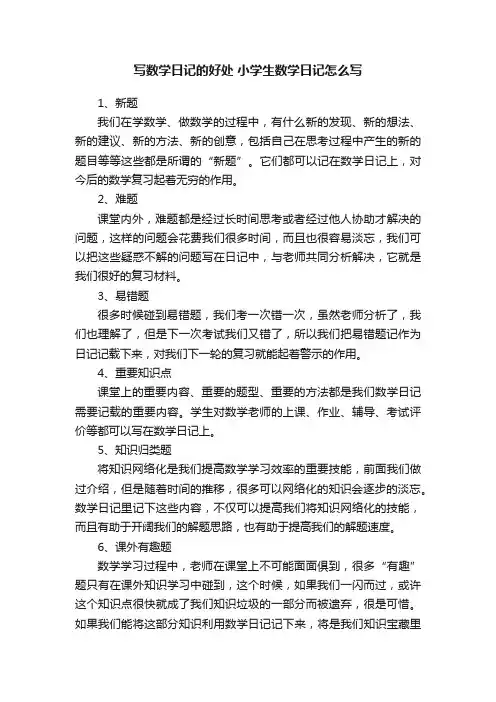 写数学日记的好处 小学生数学日记怎么写

1、新题

我们在学数学、做数学的过程中，有什么新的发现、新的想法、新的建议、新的方法、新的创意，包括自己在思考过程中产生的新的题目等等这些都是所谓的“新题”。它们都可以记在数学日记上，对今后的数学复习起着无穷的作用。

2、难题

课堂内外，难题都是经过长时间思考或者经过他人协助才解决的问题，这样的问题会花费我们很多时间，而且也很容易淡忘，我们可以把这些疑惑不解的问题写在日记中，与老师共同分析解决，它就是我们很好的复习材料。

3、易错题

很多时候碰到易错题，我们考一次错一次，虽然老师分析了，我们也理解了，但是下一次考试我们又错了，所以我们把易错题记作为日记记载下来，对我们下一轮的复习就能起着警示的作用。

4、重要知识点

课堂上的重要内容、重要的题型、重要的方法都是我们数学日记需要记载的重要内容。学生对数学老师的上课、作业、辅导、考试评价等都可以写在数学日记上。

5、知识归类题

将知识网络化是我们提高数学学习效率的重要技能，前面我们做过介绍，但是随着时间的推移，很多可以网络化的知识会逐步的淡忘。数学日记里记下这些内容，不仅可以提高我们将知识网络化的技能，而且有助于开阔我们的解题思路，也有助于提高我们的解题速度。

6、课外有趣题

数学学习过程中，老师在课堂上不可能面面俱到，很多“有趣”题只有在课外知识学习中碰到，这个时候，如果我们一闪而过，或许这个知识点很快就成了我们知识垃圾的一部分而被遗弃，很是可惜。如果我们能将这部分知识利用数学日记记下来，将是我们知识宝藏里